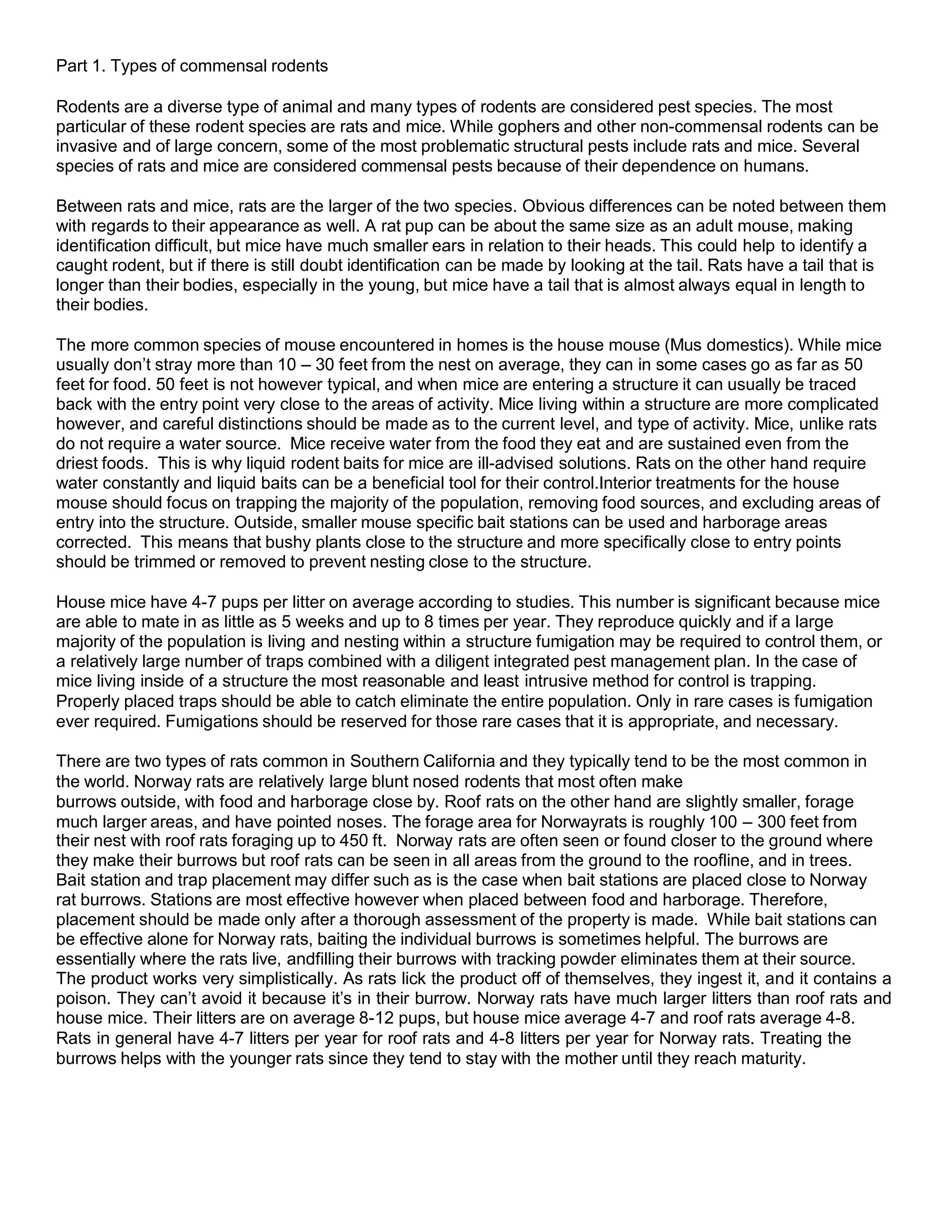 Part 1. Types of commensal rodents

Rodents are a diverse type of animal and many types of rodents are considered pest species. The most particular of these rodent species are rats and mice. While gophers and other non-commensal rodents can be invasive and of large concern, some of the most problematic structural pests include rats and mice. Several species of rats and mice are considered commensal pests because of their dependence on humans.

Between rats and mice, rats are the larger of the two species. Obvious differences can be noted between them with regards to their appearance as well. A rat pup can be about the same size as an adult mouse, making identification difficult, but mice have much smaller ears in relation to their heads. This could help to identify a caught rodent, but if there is still doubt identification can be made by looking at the tail. Rats have a tail that is longer than their bodies, especially in the young, but mice have a tail that is almost always equal in length to their bodies.

The more common species of mouse encountered in homes is the house mouse (Mus domestics). While mice usually don't stray more than 10 – 30 feet from the nest on average, they can in some cases go as far as 50 feet for food. 50 feet is not however typical, and when mice are entering a structure it can usually be traced back with the entry point very close to the areas of activity. Mice living within a structure are more complicated however, and careful distinctions should be made as to the current level, and type of activity. Mice, unlike rats do not require a water source. Mice receive water from the food they eat and are sustained even from the driest foods. This is why liquid rodent baits for mice are ill-advised solutions. Rats on the other hand require water constantly and liquid baits can be a beneficial tool for their control.Interior treatments for the house mouse should focus on trapping the majority of the population, removing food sources, and excluding areas of entry into the structure. Outside, smaller mouse specific bait stations can be used and harborage areas corrected. This means that bushy plants close to the structure and more specifically close to entry points should be trimmed or removed to prevent nesting close to the structure.

House mice have 4-7 pups per litter on average according to studies. This number is significant because mice are able to mate in as little as 5 weeks and up to 8 times per year. They reproduce quickly and if a large majority of the population is living and nesting within a structure fumigation may be required to control them, or a relatively large number of traps combined with a diligent integrated pest management plan. In the case of mice living inside of a structure the most reasonable and least intrusive method for control is trapping. Properly placed traps should be able to catch eliminate the entire population. Only in rare cases is fumigation ever required. Fumigations should be reserved for those rare cases that it is appropriate, and necessary.

There are two types of rats common in Southern California and they typically tend to be the most common in the world. Norway rats are relatively large blunt nosed rodents that most often make burrows outside, with food and harborage close by. Roof rats on the other hand are slightly smaller, forage much larger areas, and have pointed noses. The forage area for Norwayrats is roughly 100 – 300 feet from their nest with roof rats foraging up to 450 ft. Norway rats are often seen or found closer to the ground where they make their burrows but roof rats can be seen in all areas from the ground to the roofline, and in trees. Bait station and trap placement may differ such as is the case when bait stations are placed close to Norway rat burrows. Stations are most effective however when placed between food and harborage. Therefore, placement should be made only after a thorough assessment of the property is made. While bait stations can be effective alone for Norway rats, baiting the individual burrows is sometimes helpful. The burrows are essentially where the rats live, andfilling their burrows with tracking powder eliminates them at their source. The product works very simplistically. As rats lick the product off of themselves, they ingest it, and it contains a poison. They can't avoid it because it's in their burrow. Norway rats have much larger litters than roof rats and house mice. Their litters are on average 8-12 pups, but house mice average 4-7 and roof rats average 4-8. Rats in general have 4-7 litters per year for roof rats and 4-8 litters per year for Norway rats. Treating the burrows helps with the younger rats since they tend to stay with the mother until they reach maturity.